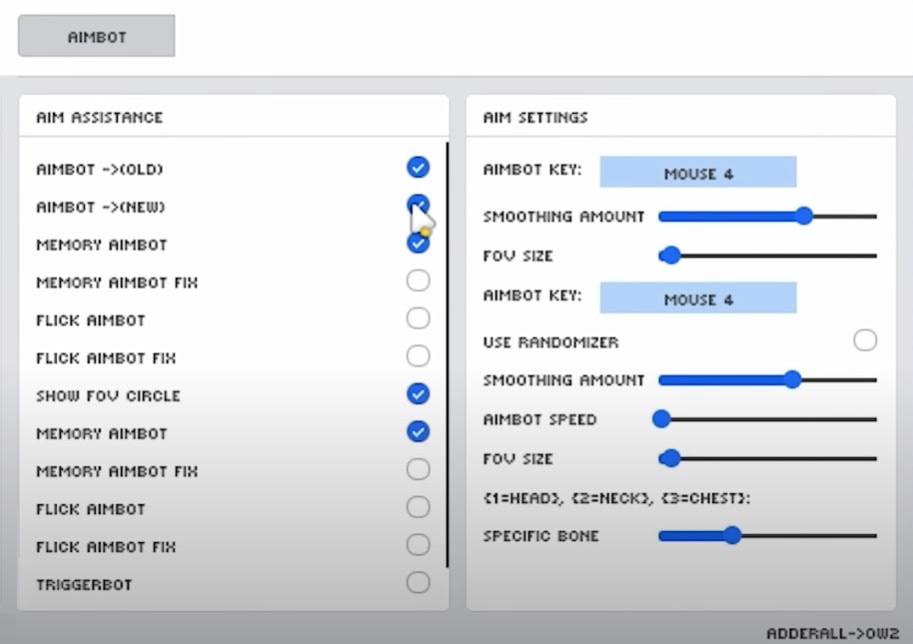 AIMBOT

AIM ASSISTANCE

AIMBOT ->(OLD)

AIMBOT ->(NEW)

MEMORY AIMBOT

MEMORY AIMBOT FIX

FLICK AIMBOT

FLICK AIMBOT FIX

SHOW FOV CIRCLE

MEMORY AIMBOT

MEMORY AIMBOT FIX

FLICK AIMBOT

FLICK AIMBOT FIX

TRIGGERBOT

AIM SETTINGS

AIMBOT KEY: MOUSE 4

SMOOTHING AMOUNT

FOV SIZE

AIMBOT KEY: MOUSE 4

USE RANDOMIZER

SMOOTHING AMOUNT

AIMBOT SPEED

FOV SIZE

{1=HEAD}, {2=NECK}, {3=CHEST}:

SPECIFIC BONE

ADDERALL->OW2